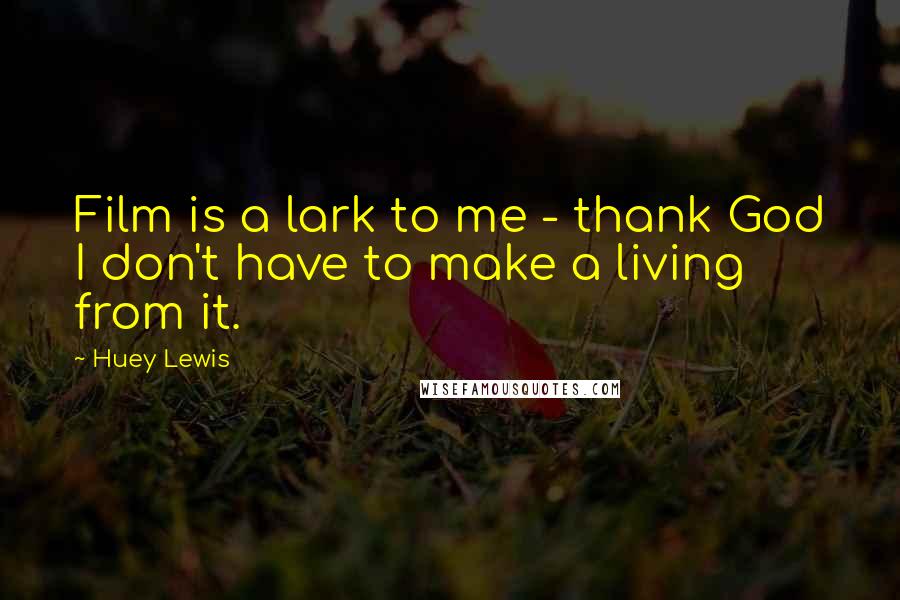 Film is a lark to me - thank God I don't have to make a living from it.

~ Huey Lewis

WISEFAMOUSQUOTES.COM